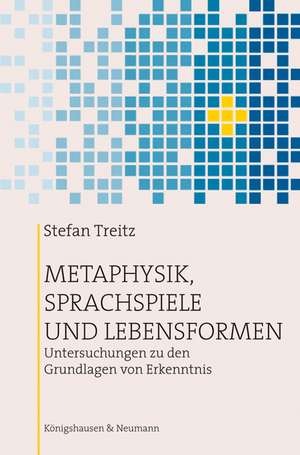 Stefan Treitz

METAPHYSIK, SPRACHSPIELE UND LEBENSFORMEN

Untersuchungen zu den Grundlagen von Erkenntnis

Königshausen & Neumann